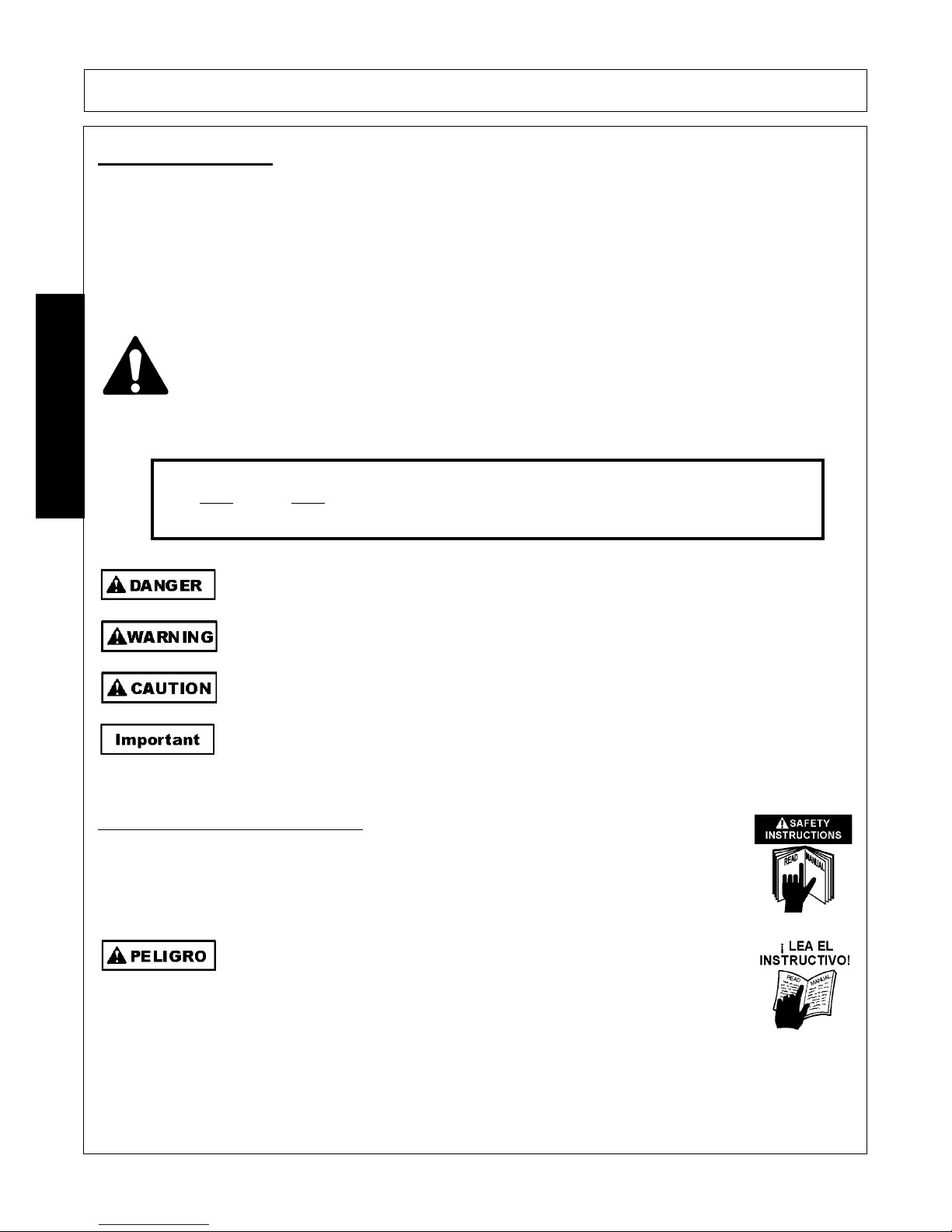 DANGER

WARNING

CAUTION

Important

SAFETY INSTRUCTIONS

READ MANUAL

PELIGRO

¡ LEA EL INSTRUCTIVO!

READ MANUAL